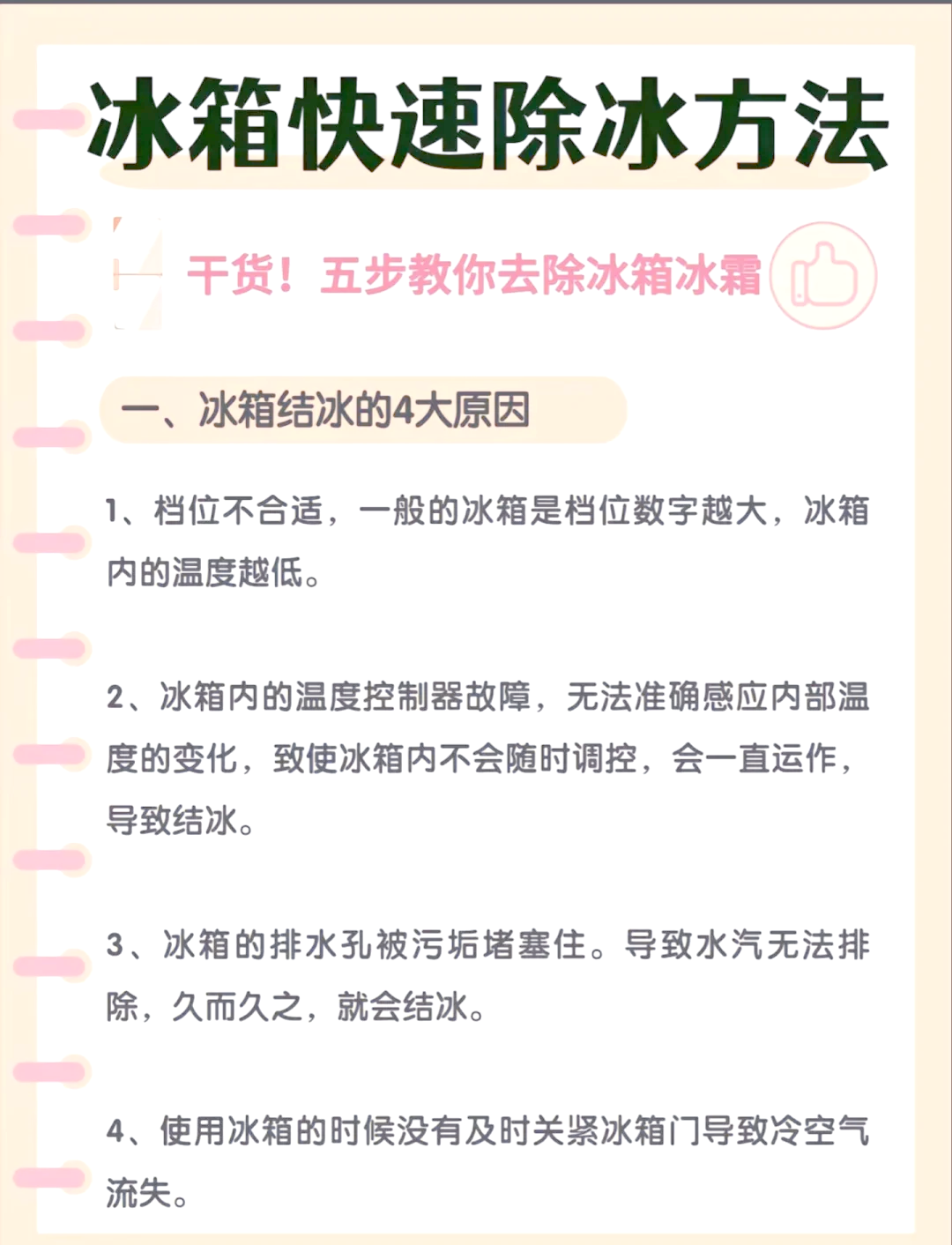 冰箱快速除冰方法

干货！五步教你去除冰箱冰霜

一、冰箱结冰的4大原因

1、档位不合适，一般的冰箱是档位数字越大，冰箱内的温度越低。

2、冰箱内的温度控制器故障，无法准确感应内部温度的变化，致使冰箱内不会随时调控，会一直运作，导致结冰。

3、冰箱的排水孔被污垢堵塞住。导致水汽无法排除，久而久之，就会结冰。

4、使用冰箱的时候没有及时关紧冰箱门导致冷空气流失。